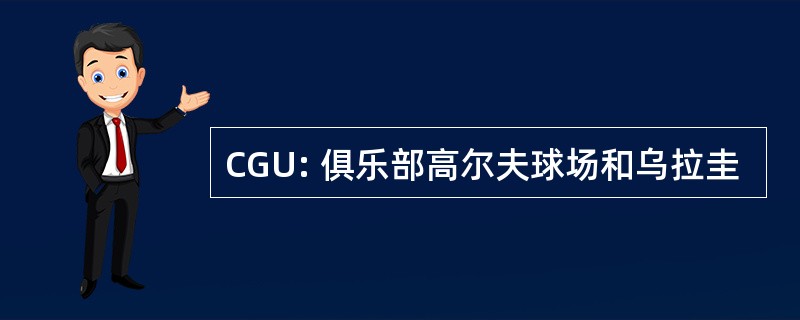 CGU: 俱乐部高尔夫球场和乌拉圭